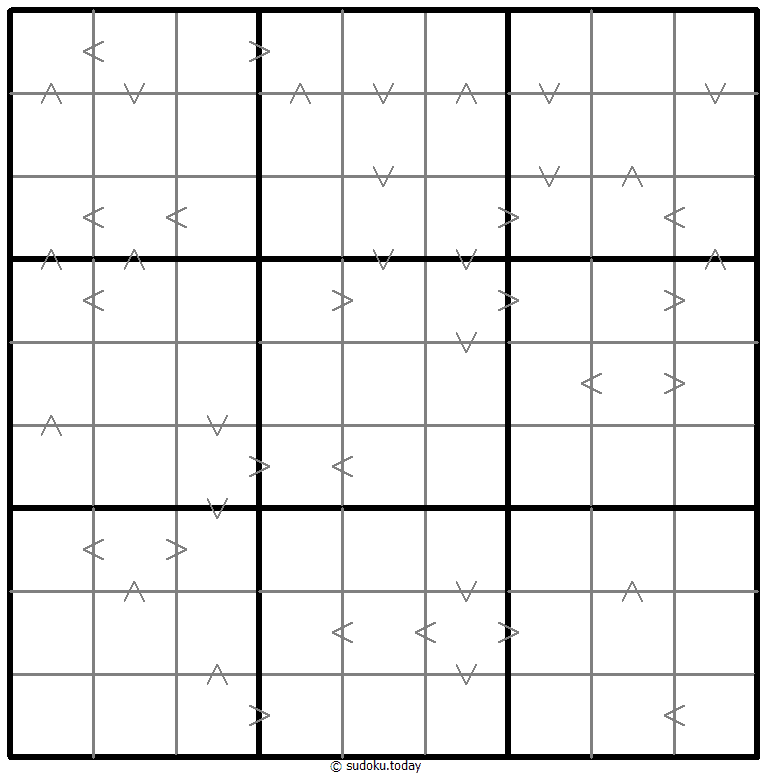 © sudoku.today